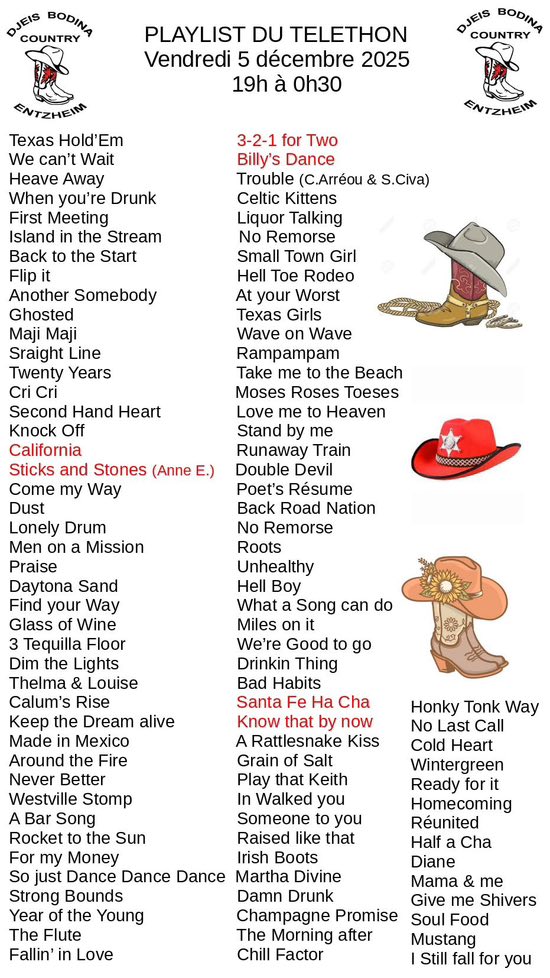 DJEIS BODINA COUNTRY ENTZHEIM

PLAYLIST DU TELETHON
Vendredi 5 décembre 2025
19h à 0h30

DJEIS BODINA COUNTRY ENTZHEIM

Texas Hold'Em
We can't Wait
Heave Away
When you're Drunk
First Meeting
Island in the Stream
Back to the Start
Flip it
Another Somebody
Ghosted
Maji Maji
Sraight Line
Twenty Years
Cri Cri
Second Hand Heart
Knock Off
California
Sticks and Stones (Anne E.)
Come my Way
Dust
Lonely Drum
Men on a Mission
Praise
Daytona Sand
Find your Way
Glass of Wine
3 Tequilla Floor
Dim the Lights
Thelma & Louise
Calum's Rise
Keep the Dream alive
Made in Mexico
Around the Fire
Never Better
Westville Stomp
A Bar Song
Rocket to the Sun
For my Money
So just Dance Dance Dance
Strong Bounds
Year of the Young
The Flute
Fallin' in Love

3-2-1 for Two
Billy's Dance
Trouble (C.Arréou & S.Civa)
Celtic Kittens
Liquor Talking
No Remorse
Small Town Girl
Hell Toe Rodeo
At your Worst
Texas Girls
Wave on Wave
Rampampam
Take me to the Beach
Moses Roses Toeses
Love me to Heaven
Stand by me
Runaway Train
Double Devil
Poet's Résume
Back Road Nation
No Remorse
Roots
Unhealthy
Hell Boy
What a Song can do
Miles on it
We're Good to go
Drinkin Thing
Bad Habits
Santa Fe Ha Cha
Know that by now
A Rattlesnake Kiss
Grain of Salt
Play that Keith
In Walked you
Someone to you
Raised like that
Irish Boots
Martha Divine
Damn Drunk
Champagne Promise
The Morning after
Chill Factor

Honky Tonk Way
No Last Call
Cold Heart
Wintergreen
Ready for it
Homecoming
Réunited
Half a Cha
Diane
Mama & me
Give me Shivers
Soul Food
Mustang
I Still fall for you